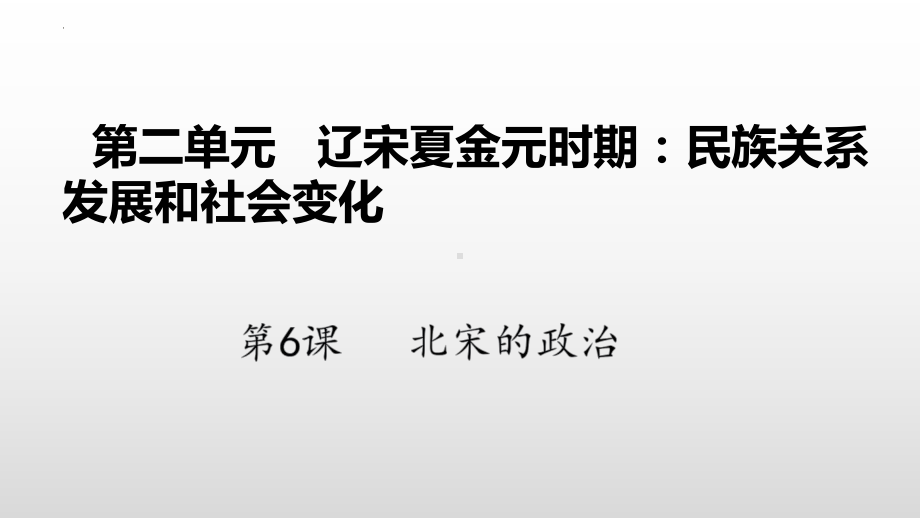 第二单元　辽宋夏金元时期：民族关系发展和社会变化

第6课　北宋的政治